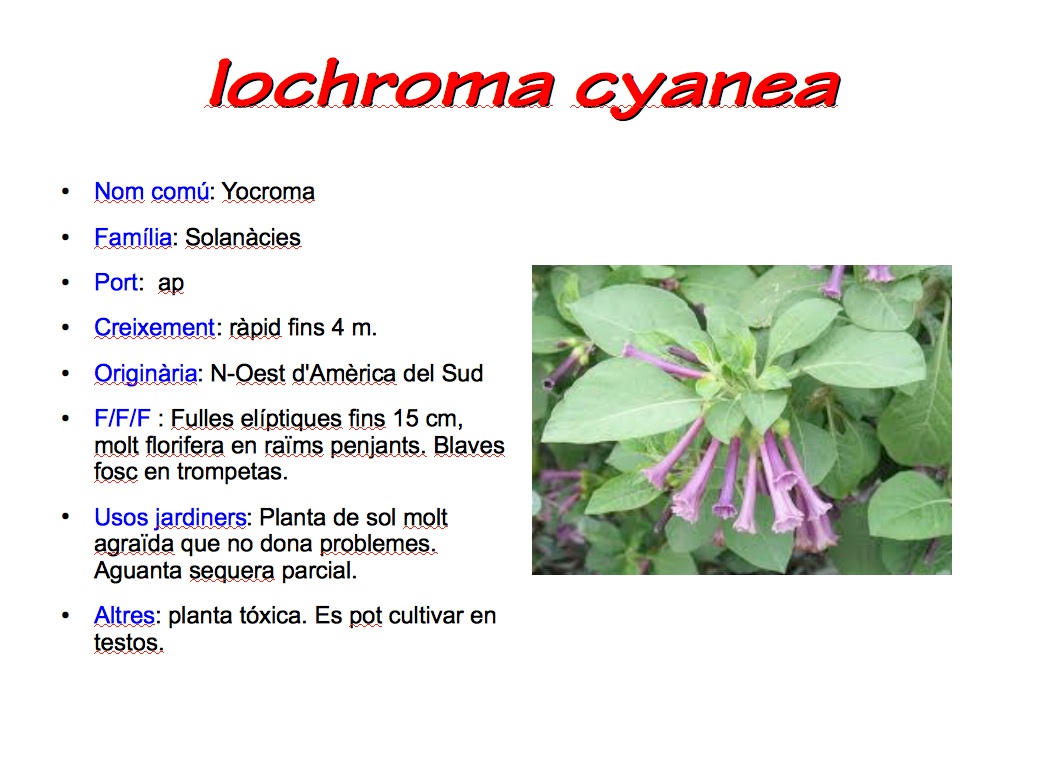 Iochroma cyanea

• Nom comú: Yocroma

• Família: Solanàcies

• Port: ap

• Creixement: ràpid fins 4 m.

• Originària: N-Oest d'Amèrica del Sud

• F/F/F : Fulles elíptiques fins 15 cm, molt florifera en raïms penjants. Blaves fosc en trompetas.

• Usos jardiners: Planta de sol molt agraïda que no dona problemes. Aguanta sequera parcial.

• Altres: planta tóxica. Es pot cultivar en testos.